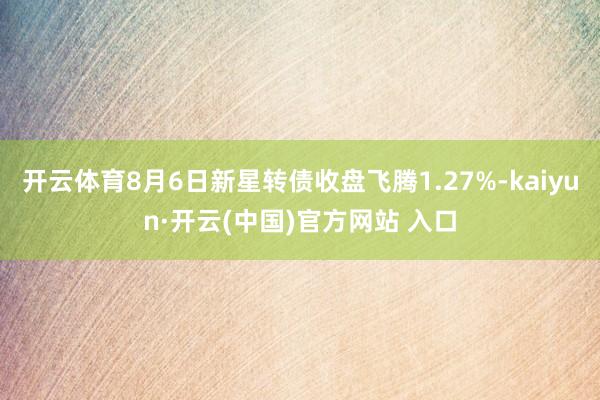 开云体育8月6日新星转债收盘飞腾1.27%-kaiyun·开云(中国)官方网站 入口